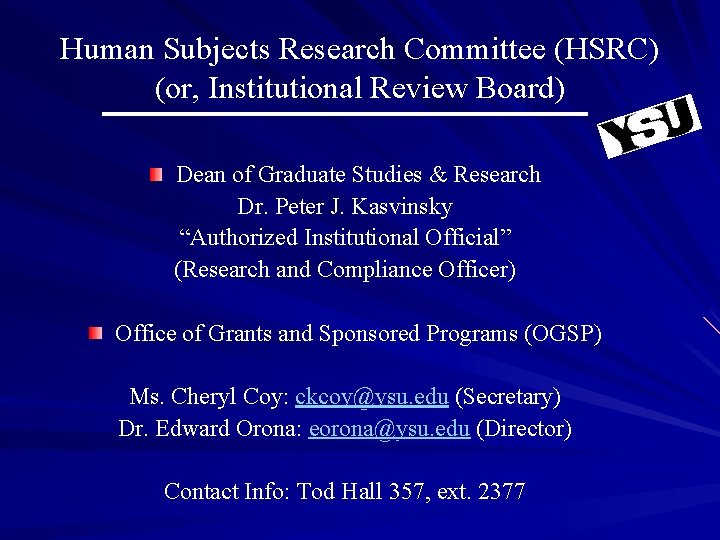 Human Subjects Research Committee (HSRC)
(or, Institutional Review Board)

YSU

• Dean of Graduate Studies & Research
Dr. Peter J. Kasvinsky
"Authorized Institutional Official"
(Research and Compliance Officer)

• Office of Grants and Sponsored Programs (OGSP)

Ms. Cheryl Coy: ckcoy@ysu.edu (Secretary)
Dr. Edward Orona: eorona@ysu.edu (Director)

Contact Info: Tod Hall 357, ext. 2377